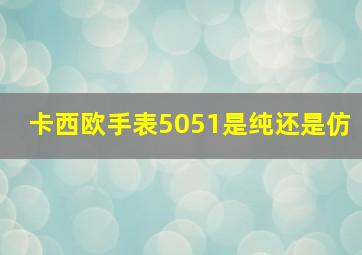 卡西欧手表5051是纯还是仿